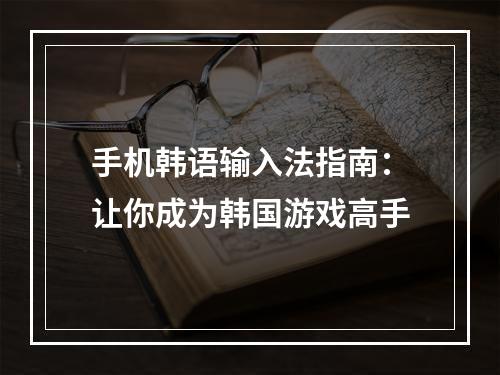 手机韩语输入法指南：
让你成为韩国游戏高手